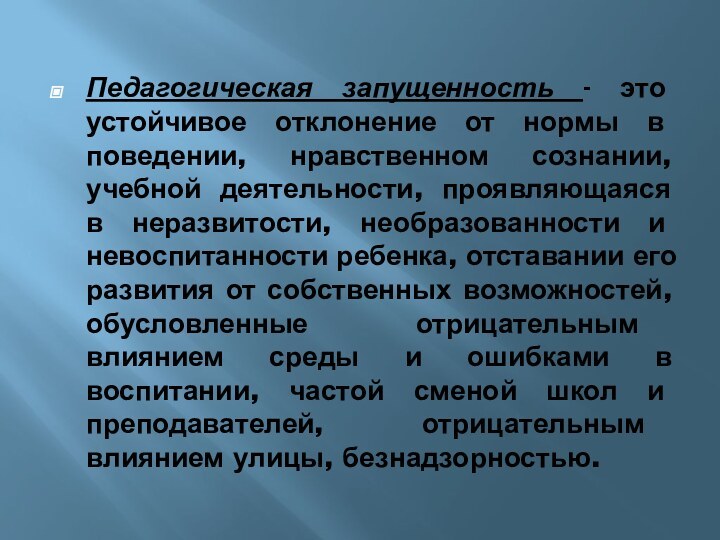 Педагогическая запущенность - это устойчивое отклонение от нормы в поведении, нравственном сознании, учебной деятельности, проявляющаяся в неразвитости, необразованности и невоспитанности ребенка, отставании его развития от собственных возможностей, обусловленные отрицательным влиянием среды и ошибками в воспитании, частой сменой школ и преподавателей, отрицательным влиянием улицы, безнадзорностью.